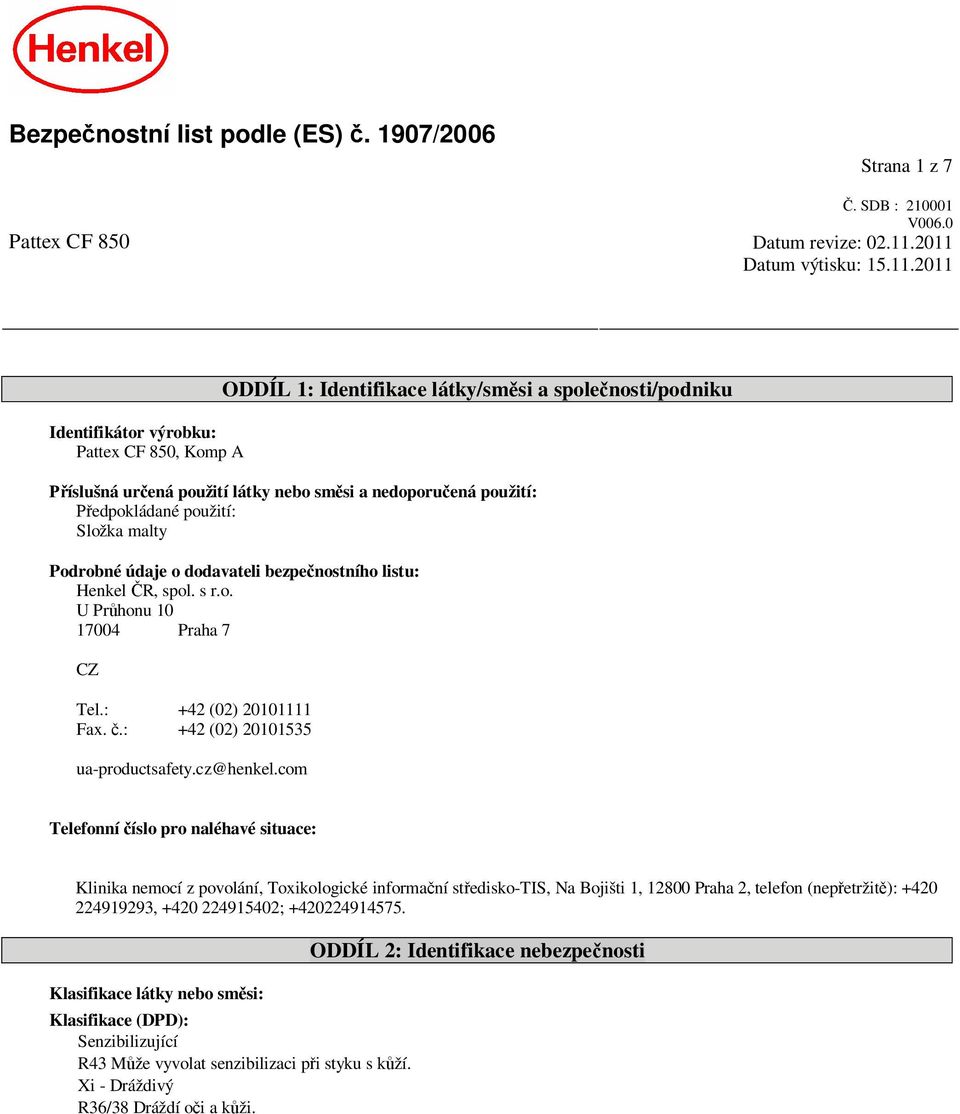 Henkel

Bezpečnostní list podle (ES) č. 1907/2006

Strana 1 z 7

Č. SDB : 210001
V006.0
Pattex CF 850
Datum revize: 02.11.2011
Datum výtisku: 15.11.2011

ODDÍL 1: Identifikace látky/směsi a společnosti/podniku

Identifikátor výrobku:
Pattex CF 850, Komp A

Příslušná určená použití látky nebo směsi a nedoporučená použití:
Předpokládané použití:
Složka malty

Podrobné údaje o dodavateli bezpečnostního listu:
Henkel ČR, spol. s r.o.
U Průhonu 10
17004 Praha 7

CZ

Tel.: +42 (02) 20101111
Fax. č.: +42 (02) 20101535

ua-productsafety.cz@henkel.com

Telefonní číslo pro naléhavé situace:

Klinika nemocí z povolání, Toxikologické informační středisko-TIS, Na Bojišti 1, 12800 Praha 2, telefon (nepřetržitě): +420 224919293, +420 224915402; +420224914575.

ODDÍL 2: Identifikace nebezpečnosti

Klasifikace látky nebo směsi:

Klasifikace (DPD):
Senzibilizující
R43 Může vyvolat senzibilizaci při styku s kůží.
Xi - Dráždivý
R36/38 Dráždí oči a kůži.